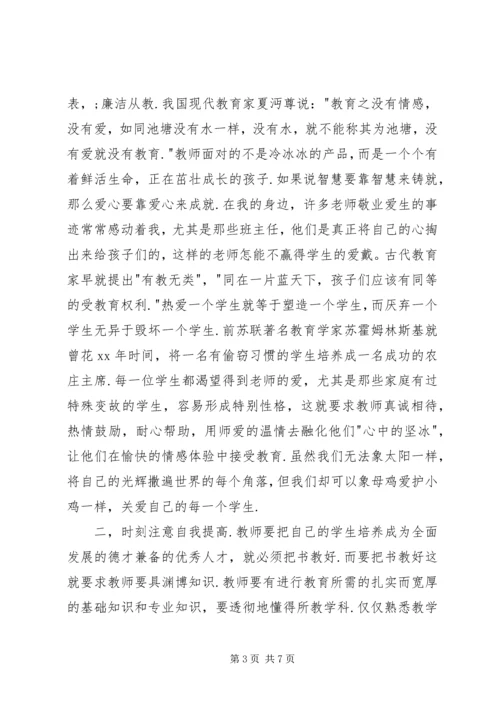 表，；廉洁从教.我国现代教育家夏沔尊说："教育之没有情感，没有爱，如同池塘没有水一样，没有水，就不能称其为池塘，没有爱就没有教育."教师面对的不是冷冰冰的产品，而是一个个有着鲜活生命，正在茁壮成长的孩子.如果说智慧要靠智慧来铸就，那么爱心要靠爱心来成就.在我的身边，许多老师敬业爱生的事迹常常感动着我，尤其是那些班主任，他们是真正将自己的心掏出来给孩子们的，这样的老师怎能不赢得学生的爱戴。古代教育家早就提出"有教无类"，"同在一片蓝天下，孩子们应该有同等的受教育权利."热爱一个学生就等于塑造一个学生，而厌弃一个学生无异于毁坏一个学生.前苏联著名教育学家苏霍姆林斯基就曾花 xx 年时间，将一名有偷窃习惯的学生培养成一名成功的农庄主席.每一位学生都渴望得到老师的爱，尤其是那些家庭有过特殊变故的学生，容易形成特别性格，这就要求教师真诚相待，热情鼓励，耐心帮助，用师爱的温情去融化他们"心中的坚冰"，让他们在愉快的情感体验中接受教育.虽然我们无法象太阳一样，将自己的光辉撒遍世界的每个角落，但我们却可以象母鸡爱护小鸡一样，关爱自己的每一个学生.

二，时刻注意自我提高.教师要把自己的学生培养成为全面发展的德才兼备的优秀人才，就必须把书教好.而要把书教好这就要求教师要具渊博知识.教师要有进行教育所需的扎实而宽厚的基础知识和专业知识，要透彻地懂得所教学科.仅仅熟悉教学

第 3 页 共 7 页